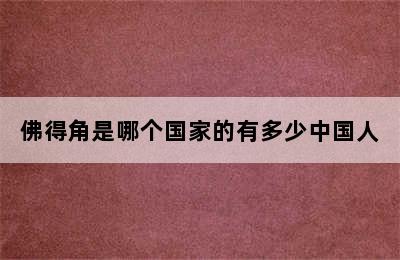 佛得角是哪个国家的有多少中国人